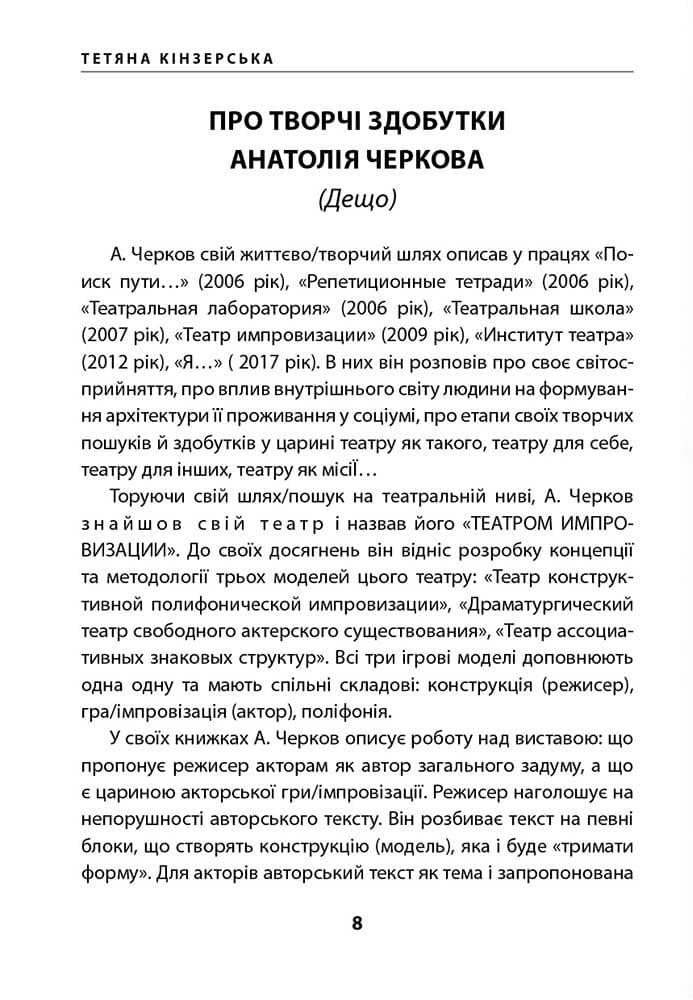 ТЕТЯНА КІНЗЕРСЬКА

ПРО ТВОРЧІ ЗДОБУТКИ АНАТОЛІЯ ЧЕРКОВА

(Дещо)

А. Черков свій життєво/творчий шлях описав у працях «Поиск пути…» (2006 рік), «Репетиционные тетради» (2006 рік), «Театральная лаборатория» (2006 рік), «Театральная школа» (2007 рік), «Театр импровизации» (2009 рік), «Институт театра» (2012 рік), «Я…» ( 2017 рік). В них він розповів про своє світосприйняття, про вплив внутрішнього світу людини на формування архітектури її проживання у соціумі, про етапи своїх творчих пошуків й здобутків у царині театру як такого, театру для себе, театру для інших, театру як місії…

Торуючи свій шлях/пошук на театральній ниві, А. Черков знайшов свій театр і назвав його «ТЕАТРОМ ИМПРОВИЗАЦИИ». До своїх досягнень він відніс розробку концепції та методології трьох моделей цього театру: «Театр конструктивной полифонической импровизации», «Драматургический театр свободного актерского существования», «Театр ассоциативных знаковых структур». Всі три ігрові моделі доповнюють одна одну та мають спільні складові: конструкція (режисер), гра/імпровізація (актор), поліфонія.

У своїх книжках А. Черков описує роботу над виставою: що пропонує режисер акторам як автор загального задуму, а що є цариною акторської гри/імпровізації. Режисер наголошує на непорушності авторського тексту. Він розбиває текст на певні блоки, що створять конструкцію (модель), яка і буде «тримати форму». Для акторів авторський текст як тема і запропонована

8